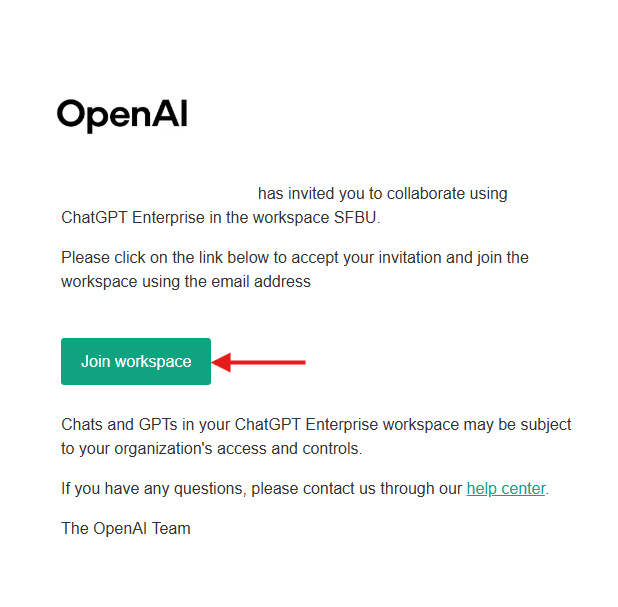 OpenAI

has invited you to collaborate using ChatGPT Enterprise in the workspace SFBU.

Please click on the link below to accept your invitation and join the workspace using the email address

Join workspace

Chats and GPTs in your ChatGPT Enterprise workspace may be subject to your organization's access and controls.

If you have any questions, please contact us through our help center.

The OpenAI Team